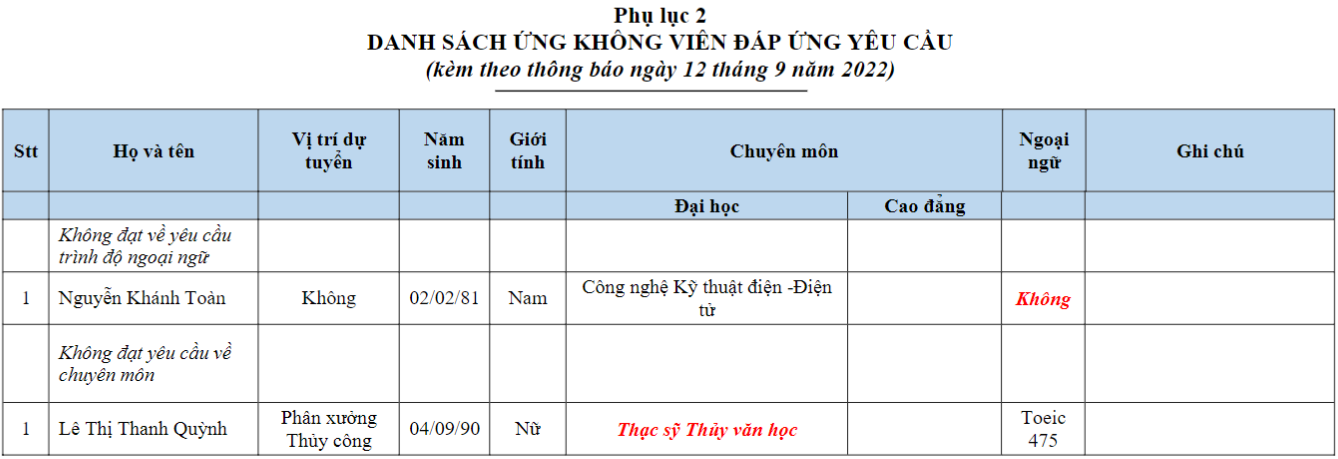 Phụ lục 2
DANH SÁCH ỨNG KHÔNG VIÊN ĐÁP ỨNG YÊU CẦU
(kèm theo thông báo ngày 12 tháng 9 năm 2022)

| Stt | Họ và tên | Vị trí dự tuyển | Năm sinh | Giới tính | Chuyên môn | | Ngoại ngữ | Ghi chú |
|---|---|---|---|---|---|---|---|---|
| | | | | | Đại học | Cao đẳng | | |
| | Không đạt về yêu cầu trình độ ngoại ngữ | | | | | | | |
| 1 | Nguyễn Khánh Toàn | Không | 02/02/81 | Nam | Công nghệ Kỹ thuật điện -Điện tử | | Không | |
| | Không đạt yêu cầu về chuyên môn | | | | | | | |
| 1 | Lê Thị Thanh Quỳnh | Phân xưởng Thủy công | 04/09/90 | Nữ | Thạc sỹ Thủy văn học | | Toeic 475 | |